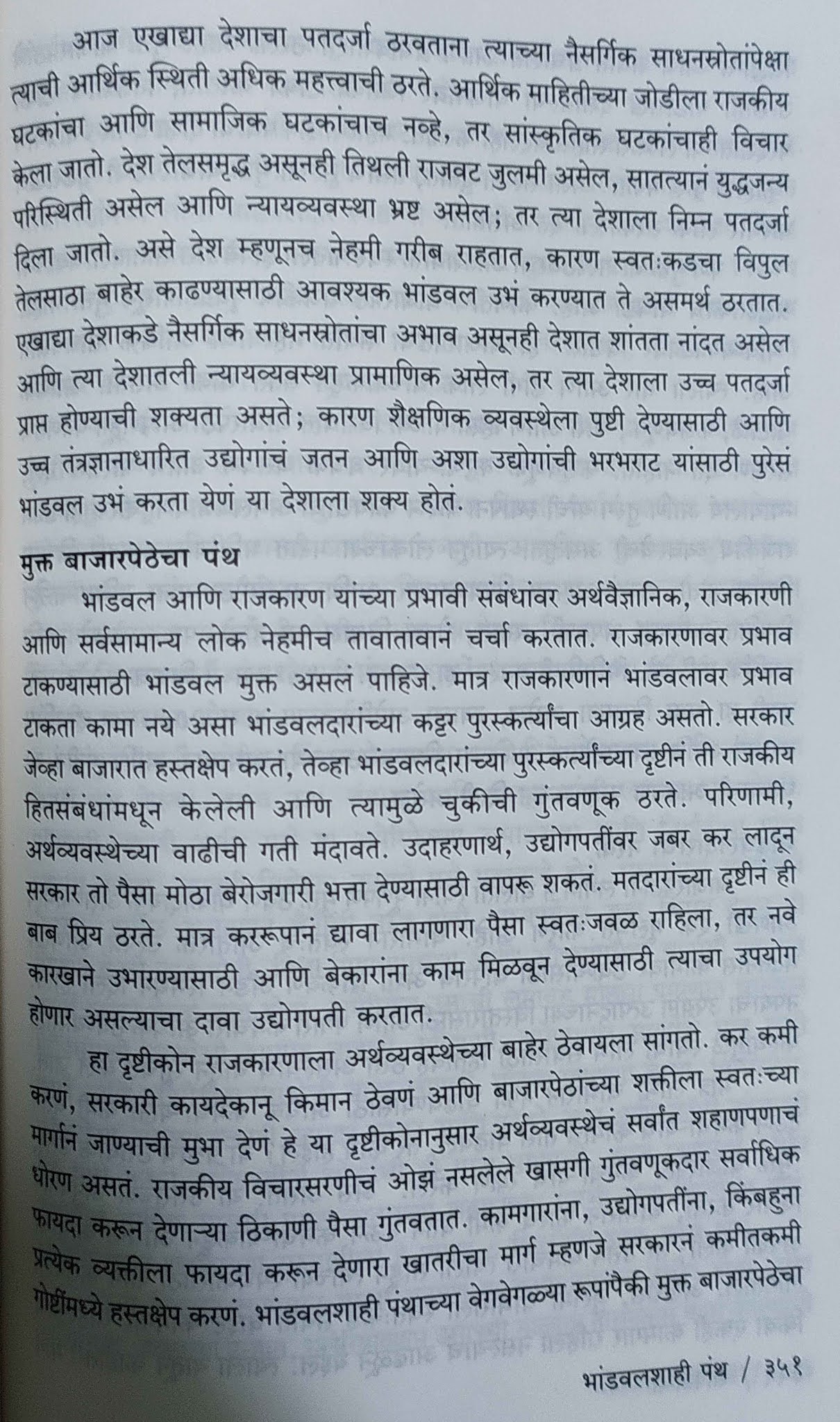 आज एखाद्या देशाचा पतदर्जा ठरवताना त्याच्या नैसर्गिक साधनस्रोतांपेक्षा त्याची आर्थिक स्थिती अधिक महत्त्वाची ठरते. आर्थिक माहितीच्या जोडीला राजकीय घटकांचा आणि सामाजिक घटकांचाच नव्हे, तर सांस्कृतिक घटकांचाही विचार केला जातो. देश तेलसमृद्ध असूनही तिथली राजवट जुलमी असेल, सातत्यानं युद्धजन्य परिस्थिती असेल आणि न्यायव्यवस्था भ्रष्ट असेल; तर त्या देशाला निम्न पतदर्जा दिला जातो. असे देश म्हणूनच नेहमी गरीब राहतात, कारण स्वतःकडचा विपुल तेलसाठा बाहेर काढण्यासाठी आवश्यक भांडवल उभं करण्यात ते असमर्थ ठरतात. एखाद्या देशाकडे नैसर्गिक साधनस्रोतांचा अभाव असूनही देशात शांतता नांदत असेल आणि त्या देशातली न्यायव्यवस्था प्रामाणिक असेल, तर त्या देशाला उच्च पतदर्जा प्राप्त होण्याची शक्यता असते; कारण शैक्षणिक व्यवस्थेला पुष्टी देण्यासाठी आणि उच्च तंत्रज्ञानाधारित उद्योगांचं जतन आणि अशा उद्योगांची भरभराट यांसाठी पुरेसं भांडवल उभं करता येणं या देशाला शक्य होतं.

मुक्त बाजारपेठेचा पंथ

भांडवल आणि राजकारण यांच्या प्रभावी संबंधांवर अर्थवैज्ञानिक, राजकारणी आणि सर्वसामान्य लोक नेहमीच तावातावानं चर्चा करतात. राजकारणावर प्रभाव टाकण्यासाठी भांडवल मुक्त असलं पाहिजे. मात्र राजकारणानं भांडवलावर प्रभाव टाकता कामा नये असा भांडवलदारांच्या कट्टर पुरस्कर्त्यांचा आग्रह असतो. सरकार जेव्हा बाजारात हस्तक्षेप करतं, तेव्हा भांडवलदारांच्या पुरस्कर्त्यांच्या दृष्टीनं ती राजकीय हितसंबंधांमधून केलेली आणि त्यामुळे चुकीची गुंतवणूक ठरते. परिणामी, अर्थव्यवस्थेच्या वाढीची गती मंदावते. उदाहरणार्थ, उद्योगपतींवर जबर कर लादून सरकार तो पैसा मोठा बेरोजगारी भत्ता देण्यासाठी वापरू शकतं. मतदारांच्या दृष्टीनं ही बाब प्रिय ठरते. मात्र कररूपानं द्यावा लागणारा पैसा स्वतःजवळ राहिला, तर नवे कारखाने उभारण्यासाठी आणि बेकारांना काम मिळवून देण्यासाठी त्याचा उपयोग होणार असल्याचा दावा उद्योगपती करतात.

हा दृष्टीकोन राजकारणाला अर्थव्यवस्थेच्या बाहेर ठेवायला सांगतो. कर कमी करणं, सरकारी कायदेकानू किमान ठेवणं आणि बाजारपेठांच्या शक्तीला स्वतःच्या मार्गानं जाण्याची मुभा देणं हे या दृष्टीकोनानुसार अर्थव्यवस्थेचं सर्वांत शहाणपणाचं धोरण असतं. राजकीय विचारसरणीचं ओझं नसलेले खासगी गुंतवणूकदार सर्वाधिक फायदा करून देणाऱ्या ठिकाणी पैसा गुंतवतात. कामगारांना, उद्योगपतींना, किंबहुना प्रत्येक व्यक्तीला फायदा करून देणारा खातरीचा मार्ग म्हणजे सरकारनं कमीतकमी गोष्टींमध्ये हस्तक्षेप करणं. भांडवलशाही पंथाच्या वेगवेगळ्या रूपांपैकी मुक्त बाजारपेठेचा

भांडवलशाही पंथ / ३५१